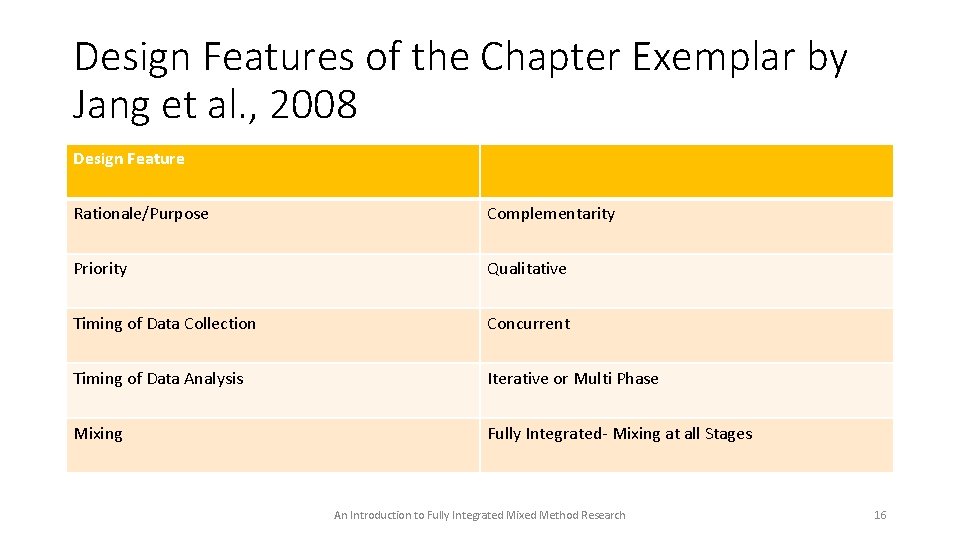 Design Features of the Chapter Exemplar by Jang et al., 2008

| Design Feature | |
|---|---|
| Rationale/Purpose | Complementarity |
| Priority | Qualitative |
| Timing of Data Collection | Concurrent |
| Timing of Data Analysis | Iterative or Multi Phase |
| Mixing | Fully Integrated- Mixing at all Stages |

An Introduction to Fully Integrated Mixed Method Research

16